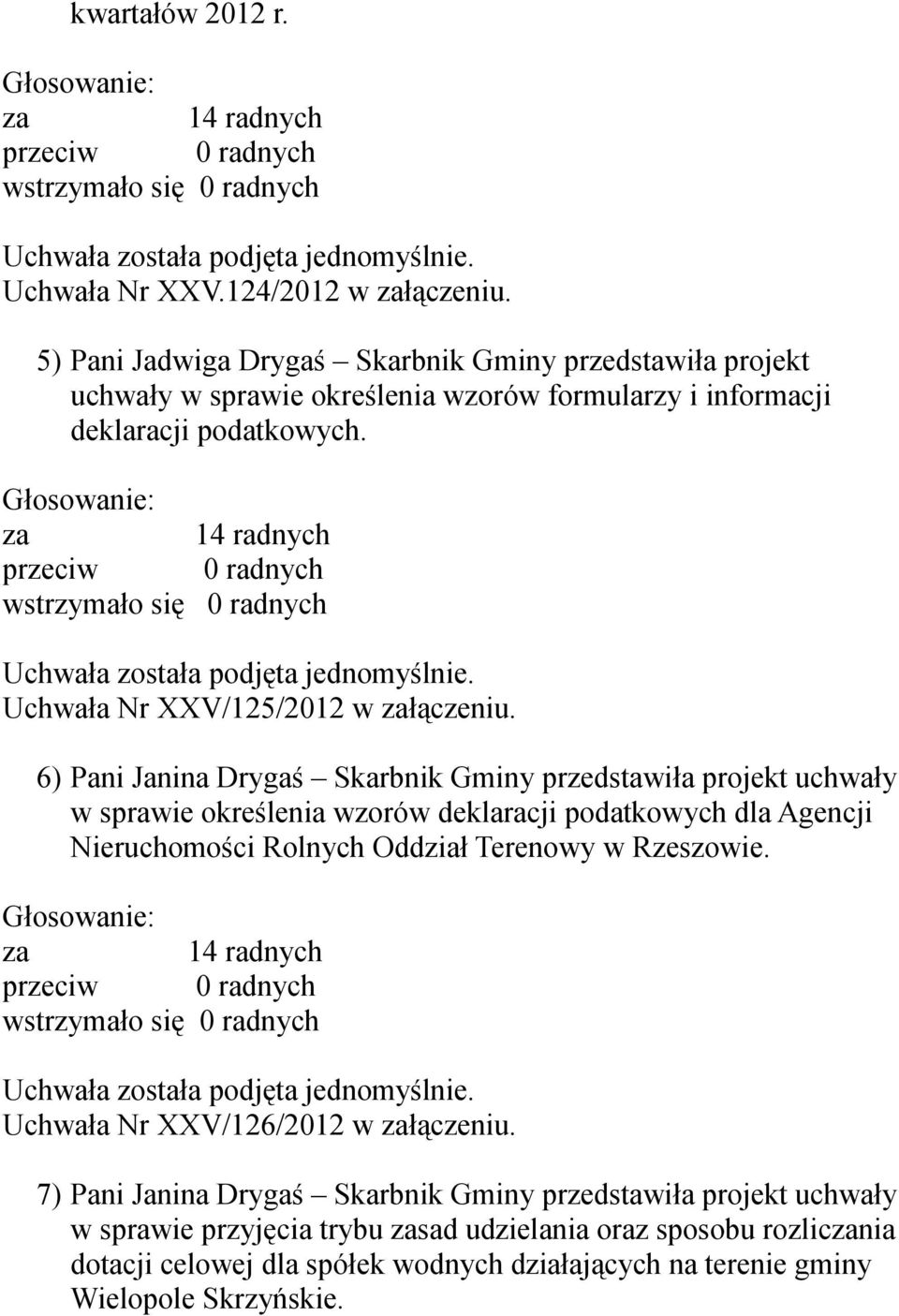 kwartałów 2012 r.

Głosowanie:
za 14 radnych
przeciw 0 radnych
wstrzymało się 0 radnych

Uchwała została podjęta jednomyślnie.
Uchwała Nr XXV.124/2012 w załączeniu.

5) Pani Jadwiga Drygaś – Skarbnik Gminy przedstawiła projekt uchwały w sprawie określenia wzorów formularzy i informacji deklaracji podatkowych.

Głosowanie:
za 14 radnych
przeciw 0 radnych
wstrzymało się 0 radnych

Uchwała została podjęta jednomyślnie.
Uchwała Nr XXV/125/2012 w załączeniu.

6) Pani Janina Drygaś – Skarbnik Gminy przedstawiła projekt uchwały w sprawie określenia wzorów deklaracji podatkowych dla Agencji Nieruchomości Rolnych Oddział Terenowy w Rzeszowie.

Głosowanie:
za 14 radnych
przeciw 0 radnych
wstrzymało się 0 radnych

Uchwała została podjęta jednomyślnie.
Uchwała Nr XXV/126/2012 w załączeniu.

7) Pani Janina Drygaś – Skarbnik Gminy przedstawiła projekt uchwały w sprawie przyjęcia trybu zasad udzielania oraz sposobu rozliczania dotacji celowej dla spółek wodnych działających na terenie gminy Wielopole Skrzyńskie.